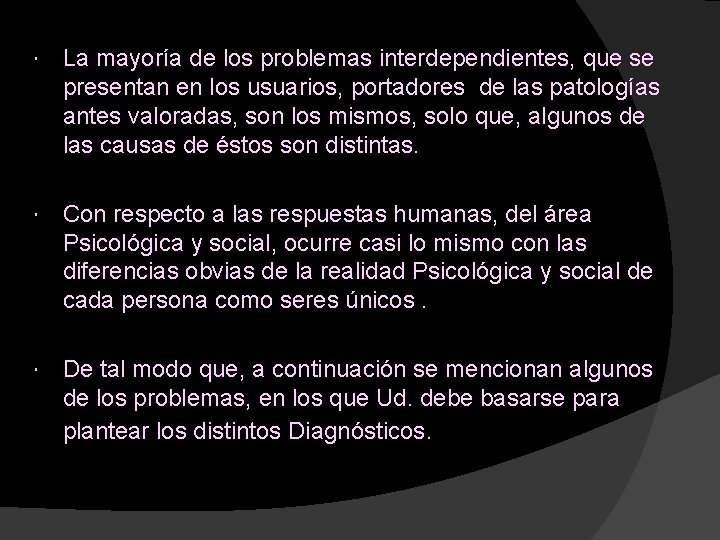 · La mayoría de los problemas interdependientes, que se presentan en los usuarios, portadores de las patologías antes valoradas, son los mismos, solo que, algunos de las causas de éstos son distintas.

· Con respecto a las respuestas humanas, del área Psicológica y social, ocurre casi lo mismo con las diferencias obvias de la realidad Psicológica y social de cada persona como seres únicos .

· De tal modo que, a continuación se mencionan algunos de los problemas, en los que Ud. debe basarse para plantear los distintos Diagnósticos.